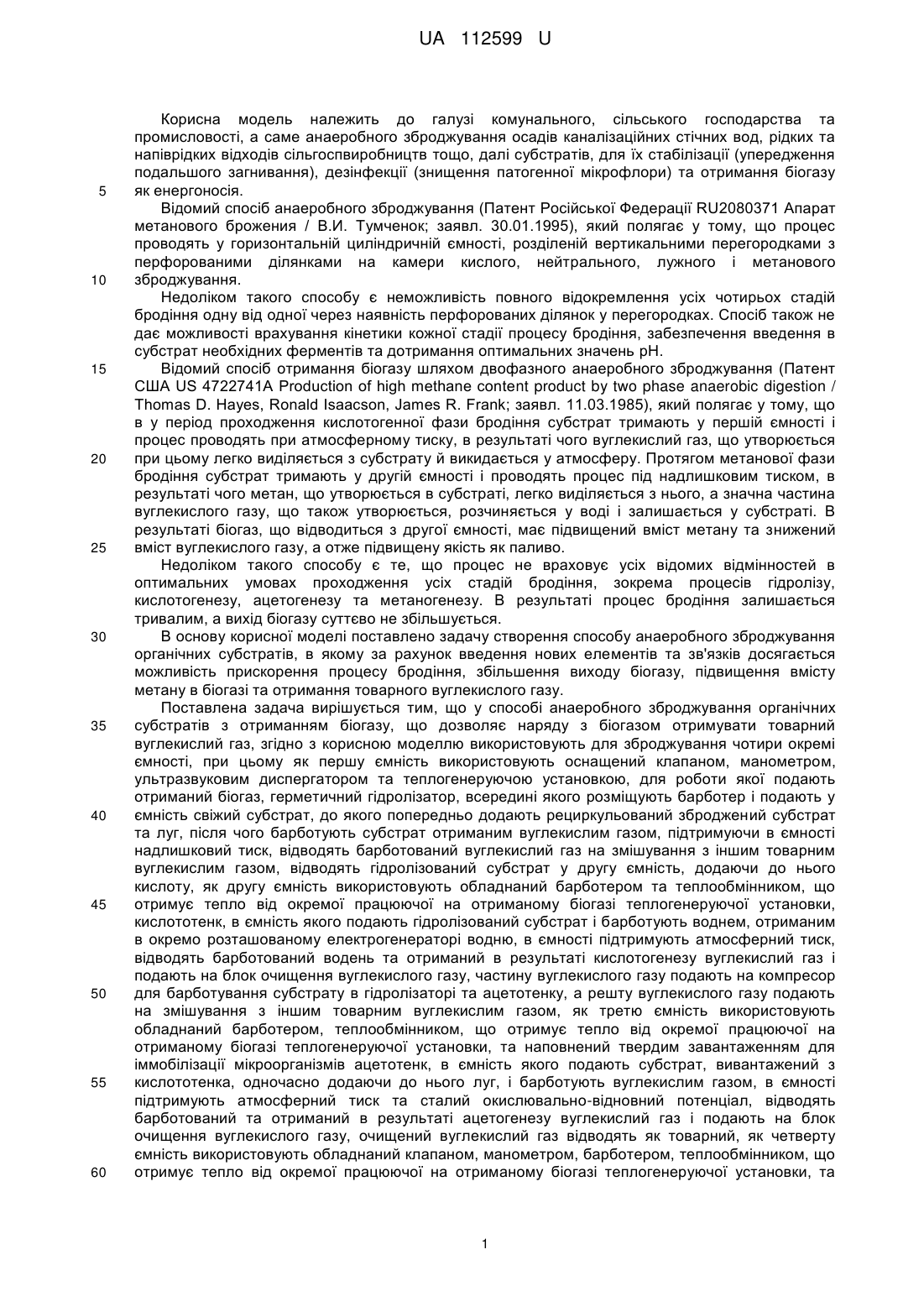 UA 112599 U

Корисна модель належить до галузі комунального, сільського господарства та промисловості, а саме анаеробного зброджування осадів каналізаційних стічних вод, рідких та напіврідких відходів сільгоспвиробництв тощо, далі субстратів, для їх стабілізації (упередження подальшого загнивання), дезінфекції (знищення патогенної мікрофлори) та отримання біогазу
5 як енергоносія.

Відомий спосіб анаеробного зброджування (Патент Російської Федерації RU2080371 Апарат метанового брожения / В.И. Тумченок; заявл. 30.01.1995), який полягає у тому, що процес проводять у горизонтальній циліндричній ємності, розділеній вертикальними перегородками з перфорованими ділянками на камери кислого, нейтрального, лужного і метанового
10 зброджування.

Недоліком такого способу є неможливість повного відокремлення усіх чотирьох стадій бродіння одну від одної через наявність перфорованих ділянок у перегородках. Спосіб також не дає можливості врахування кінетики кожної стадії процесу бродіння, забезпечення введення в субстрат необхідних ферментів та дотримання оптимальних значень рН.

15 Відомий спосіб отримання біогазу шляхом двофазного анаеробного зброджування (Патент США US 4722741A Production of high methane content product by two phase anaerobic digestion / Thomas D. Hayes, Ronald Isaacson, James R. Frank; заявл. 11.03.1985), який полягає у тому, що в у період проходження кислотогенної фази бродіння субстрат тримають у першій ємності і процес проводять при атмосферному тиску, в результаті чого вуглекислий газ, що утворюється
20 при цьому легко виділяється з субстрату й викидається у атмосферу. Протягом метанової фази бродіння субстрат тримають у другій ємності і проводять процес під надлишковим тиском, в результаті чого метан, що утворюється в субстраті, легко виділяється з нього, а значна частина вуглекислого газу, що також утворюється, розчиняється у воді і залишається у субстраті. В результаті біогаз, що відводиться з другої ємності, має підвищений вміст метану та знижений
25 вміст вуглекислого газу, а отже підвищену якість як паливо.

Недоліком такого способу є те, що процес не враховує усіх відомих відмінностей в оптимальних умовах проходження усіх стадій бродіння, зокрема процесів гідролізу, кислотогенезу, ацетогенезу та метаногенезу. В результаті процес бродіння залишається тривалим, а вихід біогазу суттєво не збільшується.

30 В основу корисної моделі поставлено задачу створення способу анаеробного зброджування органічних субстратів, в якому за рахунок введення нових елементів та зв'язків досягається можливість прискорення процесу бродіння, збільшення виходу біогазу, підвищення вмісту метану в біогазі та отримання товарного вуглекислого газу.

Поставлена задача вирішується тим, що у способі анаеробного зброджування органічних
35 субстратів з отриманням біогазу, що дозволяє наряду з біогазом отримувати товарний вуглекислий газ, згідно з корисною моделлю використовують для зброджування чотири окремі ємності, при цьому як першу ємність використовують оснащений клапаном, манометром, ультразвуковим диспергатором та теплогенеруючою установкою, для роботи якої подають отриманий біогаз, герметичний гідролізатор, всередині якого розміщують барботер і подають у
40 ємність свіжий субстрат, до якого попередньо додають рециркульований зброджений субстрат та луг, після чого барботують субстрат отриманим вуглекислим газом, підтримуючи в ємності надлишковий тиск, відводять барботований вуглекислий газ на змішування з іншим товарним вуглекислим газом, відводять гідролізований субстрат у другу ємність, додаючи до нього кислоту, як другу ємність використовують обладнаний барботером та теплообмінником, що
45 отримує тепло від окремої працюючої на отриманому біогазі теплогенеруючої установки, кислототенк, в ємність якого подають гідролізований субстрат і барботують воднем, отриманим в окремо розташованому електрогенераторі водню, в ємності підтримують атмосферний тиск, відводять барботований водень та отриманий в результаті кислотогенезу вуглекислий газ і подають на блок очищення вуглекислого газу, частину вуглекислого газу подають на компресор
50 для барботування субстрату в гідролізаторі та ацетотенку, а решту вуглекислого газу подають на змішування з іншим товарним вуглекислим газом, як третю ємність використовують обладнаний барботером, теплообмінником, що отримує тепло від окремої працюючої на отриманому біогазі теплогенеруючої установки, та наповнений твердим завантаженням для іммобілізації мікроорганізмів ацетотенк, в ємність якого подають субстрат, вивантажений з
55 кислототенка, одночасно додаючи до нього луг, і барботують вуглекислим газом, в ємності підтримують атмосферний тиск та сталий окислювально-відновний потенціал, відводять барботований та отриманий в результаті ацетогенезу вуглекислий газ і подають на блок очищення вуглекислого газу, очищений вуглекислий газ відводять як товарний, як четверту ємність використовують обладнаний клапаном, манометром, барботером, теплообмінником, що
60 отримує тепло від окремої працюючої на отриманому біогазі теплогенеруючої установки, та

1